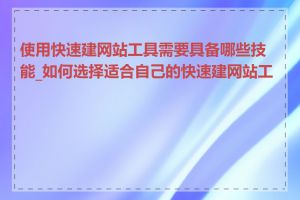 使用快速建网站工具需要具备哪些技能_如何选择适合自己的快速建网站工